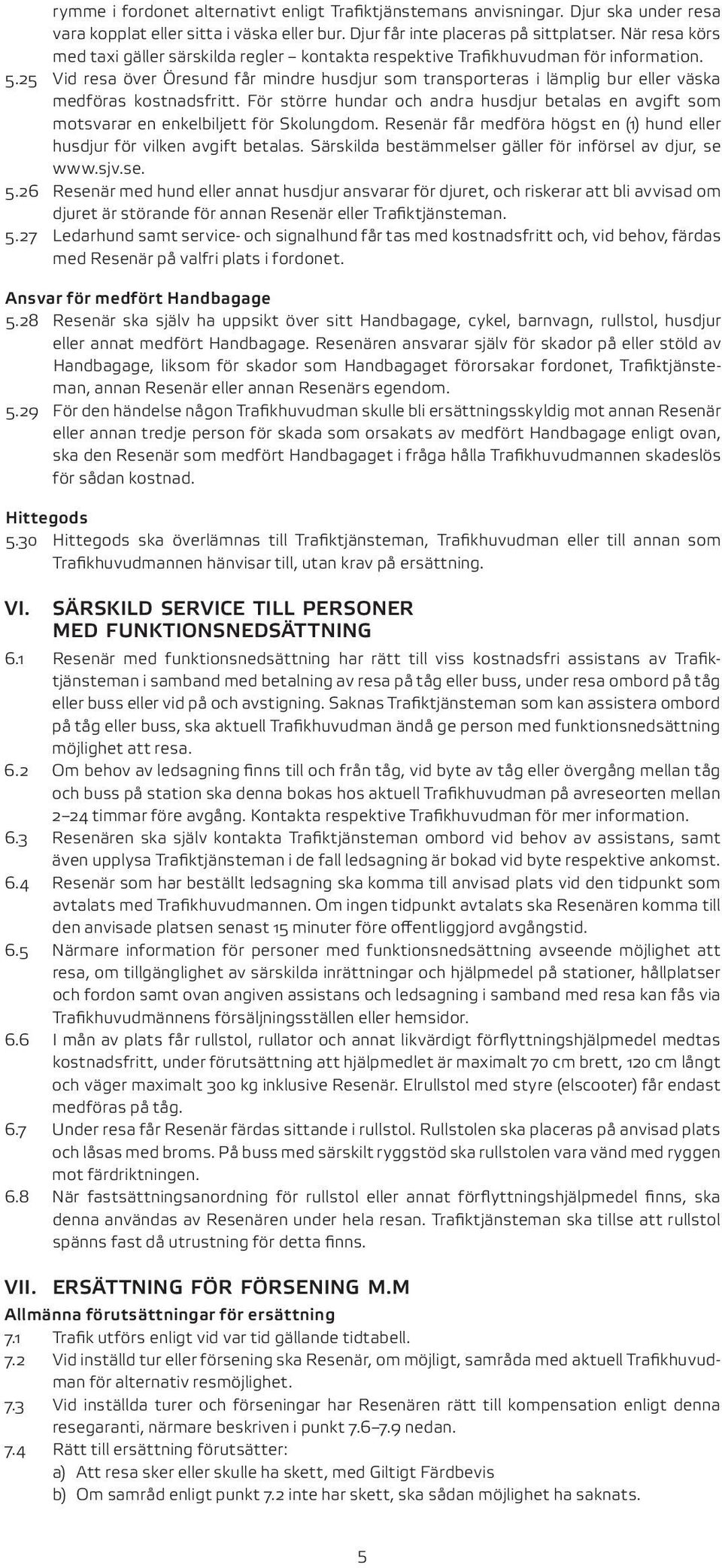 rymme i fordonet alternativt enligt Trafiktjänstemans anvisningar. Djur ska under resa vara kopplat eller sitta i väska eller bur. Djur får inte placeras på sittplatser. När resa körs med taxi gäller särskilda regler – kontakta respektive Trafikhuvudman för information.

5.25 Vid resa över Öresund får mindre husdjur som transporteras i lämplig bur eller väska medföras kostnadsfritt. För större hundar och andra husdjur betalas en avgift som motsvarar en enkelbiljett för Skolungdom. Resenär får medföra högst en (1) hund eller husdjur för vilken avgift betalas. Särskilda bestämmelser gäller för införsel av djur, se www.sjv.se.

5.26 Resenär med hund eller annat husdjur ansvarar för djuret, och riskerar att bli avvisad om djuret är störande för annan Resenär eller Trafiktjänsteman.

5.27 Ledarhund samt service- och signalhund får tas med kostnadsfritt och, vid behov, färdas med Resenär på valfri plats i fordonet.

Ansvar för medfört Handbagage

5.28 Resenär ska själv ha uppsikt över sitt Handbagage, cykel, barnvagn, rullstol, husdjur eller annat medfört Handbagage. Resenären ansvarar själv för skador på eller stöld av Handbagage, liksom för skador som Handbagaget förorsakar fordonet, Trafiktjänsteman, annan Resenär eller annan Resenärs egendom.

5.29 För den händelse någon Trafikhuvudman skulle bli ersättningsskyldig mot annan Resenär eller annan tredje person för skada som orsakats av medfört Handbagage enligt ovan, ska den Resenär som medfört Handbagaget i fråga hålla Trafikhuvudmannen skadeslös för sådan kostnad.

Hittegods

5.30 Hittegods ska överlämnas till Trafiktjänsteman, Trafikhuvudman eller till annan som Trafikhuvudmannen hänvisar till, utan krav på ersättning.

VI. SÄRSKILD SERVICE TILL PERSONER MED FUNKTIONSNEDSÄTTNING

6.1 Resenär med funktionsnedsättning har rätt till viss kostnadsfri assistans av Trafiktjänsteman i samband med betalning av resa på tåg eller buss, under resa ombord på tåg eller buss eller vid på och avstigning. Saknas Trafiktjänsteman som kan assistera ombord på tåg eller buss, ska aktuell Trafikhuvudman ändå ge person med funktionsnedsättning möjlighet att resa.

6.2 Om behov av ledsagning finns till och från tåg, vid byte av tåg eller övergång mellan tåg och buss på station ska denna bokas hos aktuell Trafikhuvudman på avreseorten mellan 2–24 timmar före avgång. Kontakta respektive Trafikhuvudman för mer information.

6.3 Resenären ska själv kontakta Trafiktjänsteman ombord vid behov av assistans, samt även upplysa Trafiktjänsteman i de fall ledsagning är bokad vid byte respektive ankomst.

6.4 Resenär som har beställt ledsagning ska komma till anvisad plats vid den tidpunkt som avtalats med Trafikhuvudmannen. Om ingen tidpunkt avtalats ska Resenären komma till den anvisade platsen senast 15 minuter före offentliggjord avgångstid.

6.5 Närmare information för personer med funktionsnedsättning avseende möjlighet att resa, om tillgänglighet av särskilda inrättningar och hjälpmedel på stationer, hållplatser och fordon samt ovan angiven assistans och ledsagning i samband med resa kan fås via Trafikhuvudmännens försäljningsställen eller hemsidor.

6.6 I mån av plats får rullstol, rullator och annat likvärdigt förflyttningshjälpmedel medtas kostnadsfritt, under förutsättning att hjälpmedlet är maximalt 70 cm brett, 120 cm långt och väger maximalt 300 kg inklusive Resenär. Elrullstol med styre (elscooter) får endast medföras på tåg.

6.7 Under resa får Resenär färdas sittande i rullstol. Rullstolen ska placeras på anvisad plats och låsas med broms. På buss med särskilt ryggstöd ska rullstolen vara vänd med ryggen mot färdriktningen.

6.8 När fastsättningsanordning för rullstol eller annat förflyttningshjälpmedel finns, ska denna användas av Resenären under hela resan. Trafiktjänsteman ska tillse att rullstol spänns fast då utrustning för detta finns.

VII. ERSÄTTNING FÖR FÖRSENING M.M

Allmänna förutsättningar för ersättning

7.1 Trafik utförs enligt vid var tid gällande tidtabell.

7.2 Vid inställd tur eller försening ska Resenär, om möjligt, samråda med aktuell Trafikhuvudman för alternativ resmöjlighet.

7.3 Vid inställda turer och förseningar har Resenären rätt till kompensation enligt denna resegaranti, närmare beskriven i punkt 7.6–7.9 nedan.

7.4 Rätt till ersättning förutsätter:
a) Att resa sker eller skulle ha skett, med Giltigt Färdbevis
b) Om samråd enligt punkt 7.2 inte har skett, ska sådan möjlighet ha saknats.

5